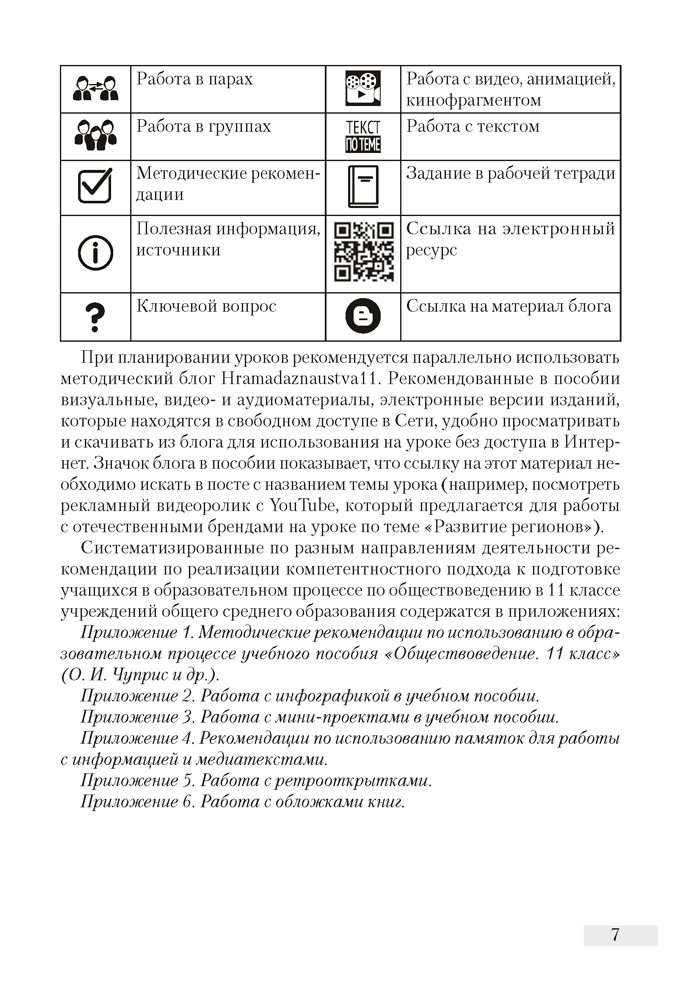 |  | Работа в парах |  | Работа с видео, анимацией, кинофрагментом |
|---|---|---|---|
|  | Работа в группах | ТЕКСТ ПО ТЕМЕ | Работа с текстом |
|  | Методические рекомендации |  | Задание в рабочей тетради |
|  | Полезная информация, источники |  | Ссылка на электронный ресурс |
| ? | Ключевой вопрос |  | Ссылка на материал блога |

При планировании уроков рекомендуется параллельно использовать методический блог Hramadaznaustva11. Рекомендованные в пособии визуальные, видео- и аудиоматериалы, электронные версии изданий, которые находятся в свободном доступе в Сети, удобно просматривать и скачивать из блога для использования на уроке без доступа в Интернет. Значок блога в пособии показывает, что ссылку на этот материал необходимо искать в посте с названием темы урока (например, посмотреть рекламный видеоролик с YouTube, который предлагается для работы с отечественными брендами на уроке по теме «Развитие регионов»).

Систематизированные по разным направлениям деятельности рекомендации по реализации компетентностного подхода к подготовке учащихся в образовательном процессе по обществоведению в 11 классе учреждений общего среднего образования содержатся в приложениях:

Приложение 1. Методические рекомендации по использованию в образовательном процессе учебного пособия «Обществоведение. 11 класс» (О. И. Чуприс и др.).

Приложение 2. Работа с инфографикой в учебном пособии.

Приложение 3. Работа с мини-проектами в учебном пособии.

Приложение 4. Рекомендации по использованию памяток для работы с информацией и медиатекстами.

Приложение 5. Работа с ретрооткрытками.

Приложение 6. Работа с обложками книг.

7